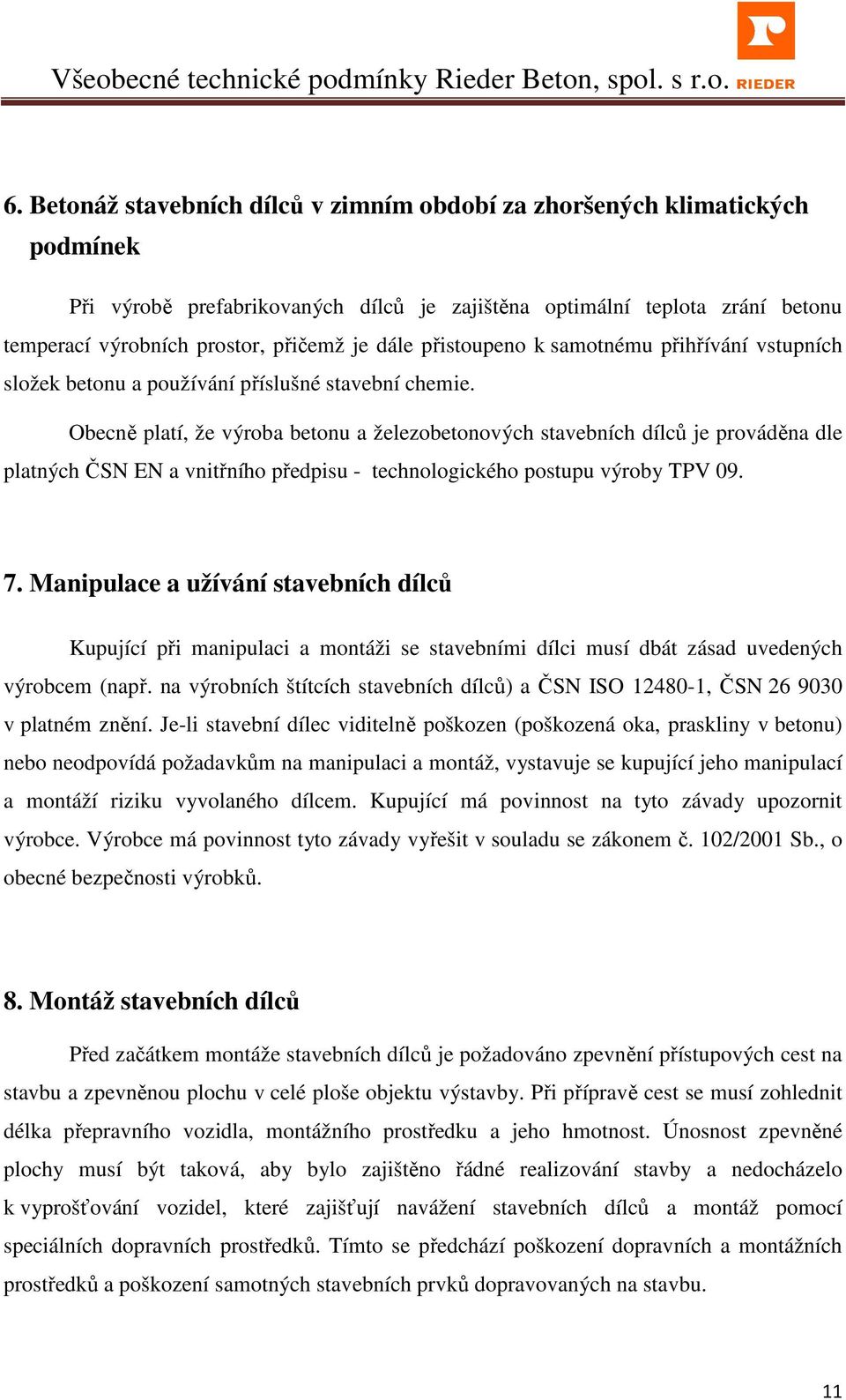 Všeobecné technické podmínky Rieder Beton, spol. s r.o. RIEDER

6. Betonáž stavebních dílců v zimním období za zhoršených klimatických podmínek

Při výrobě prefabrikovaných dílců je zajištěna optimální teplota zrání betonu temperací výrobních prostor, přičemž je dále přistoupeno k samotnému přihřívání vstupních složek betonu a používání příslušné stavební chemie.

Obecně platí, že výroba betonu a železobetonových stavebních dílců je prováděna dle platných ČSN EN a vnitřního předpisu - technologického postupu výroby TPV 09.

7. Manipulace a užívání stavebních dílců

Kupující při manipulaci a montáži se stavebními dílci musí dbát zásad uvedených výrobcem (např. na výrobních štítcích stavebních dílců) a ČSN ISO 12480-1, ČSN 26 9030 v platném znění. Je-li stavební dílec viditelně poškozen (poškozená oka, praskliny v betonu) nebo neodpovídá požadavkům na manipulaci a montáž, vystavuje se kupující jeho manipulací a montáží riziku vyvolaného dílcem. Kupující má povinnost na tyto závady upozornit výrobce. Výrobce má povinnost tyto závady vyřešit v souladu se zákonem č. 102/2001 Sb., o obecné bezpečnosti výrobků.

8. Montáž stavebních dílců

Před začátkem montáže stavebních dílců je požadováno zpevnění přístupových cest na stavbu a zpevněnou plochu v celé ploše objektu výstavby. Při přípravě cest se musí zohlednit délka přepravního vozidla, montážního prostředku a jeho hmotnost. Únosnost zpevněné plochy musí být taková, aby bylo zajištěno řádné realizování stavby a nedocházelo k vyprošťování vozidel, které zajišťují navážení stavebních dílců a montáž pomocí speciálních dopravních prostředků. Tímto se předchází poškození dopravních a montážních prostředků a poškození samotných stavebních prvků dopravovaných na stavbu.

11